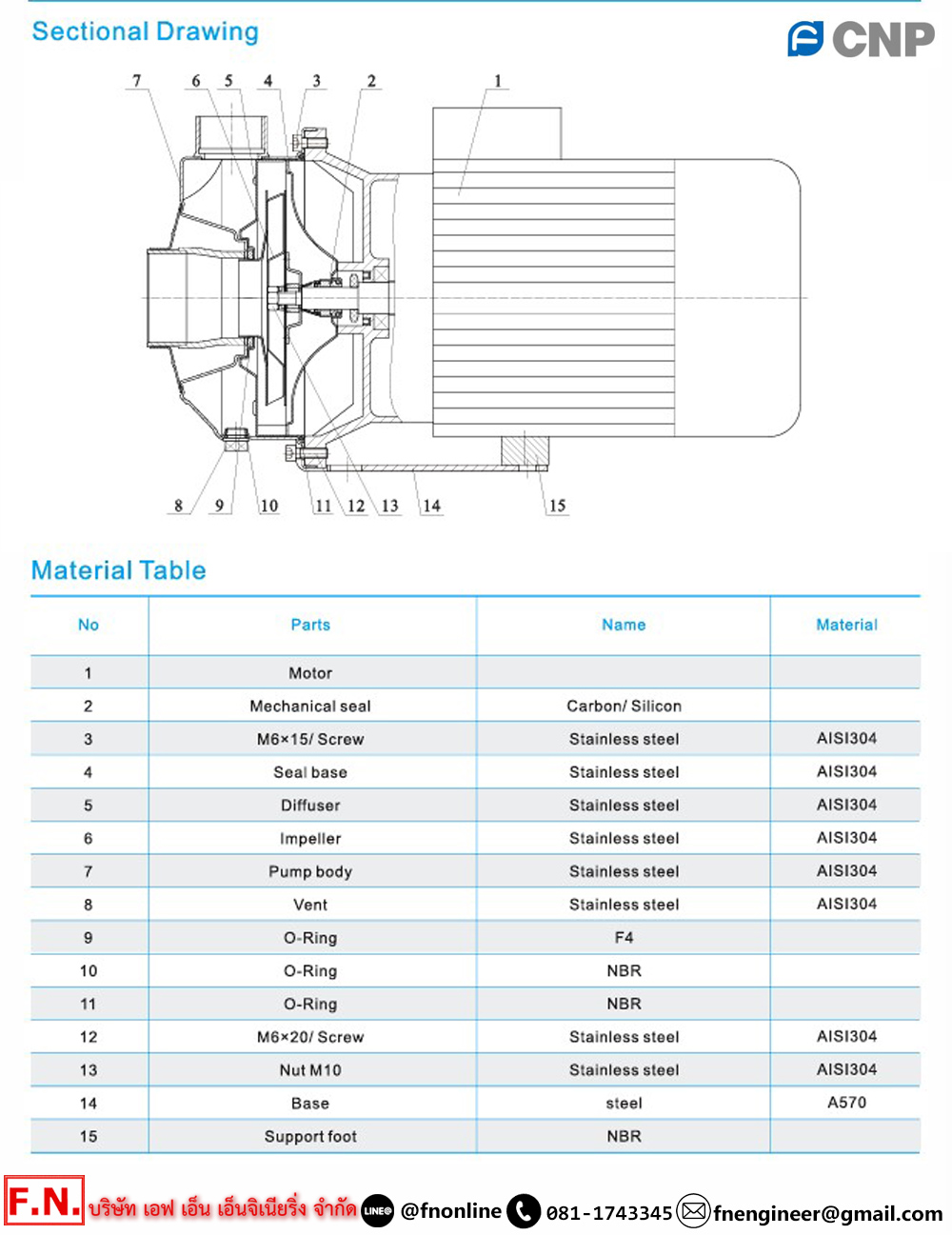 Sectional Drawing

CNP

7 6 5 4 3 2 1

8 9 10 11 12 13 14 15

Material Table

| No | Parts | Name | Material |
|---|---|---|---|
| 1 | Motor | | |
| 2 | Mechanical seal | Carbon/ Silicon | |
| 3 | M6×15/ Screw | Stainless steel | AISI304 |
| 4 | Seal base | Stainless steel | AISI304 |
| 5 | Diffuser | Stainless steel | AISI304 |
| 6 | Impeller | Stainless steel | AISI304 |
| 7 | Pump body | Stainless steel | AISI304 |
| 8 | Vent | Stainless steel | AISI304 |
| 9 | O-Ring | F4 | |
| 10 | O-Ring | NBR | |
| 11 | O-Ring | NBR | |
| 12 | M6×20/ Screw | Stainless steel | AISI304 |
| 13 | Nut M10 | Stainless steel | AISI304 |
| 14 | Base | steel | A570 |
| 15 | Support foot | NBR | |

F.N. บริษัท เอฟ เอ็น เอ็นจิเนียริ่ง จำกัด LINE@ @fnonline 081-1743345 fnengineer@gmail.com